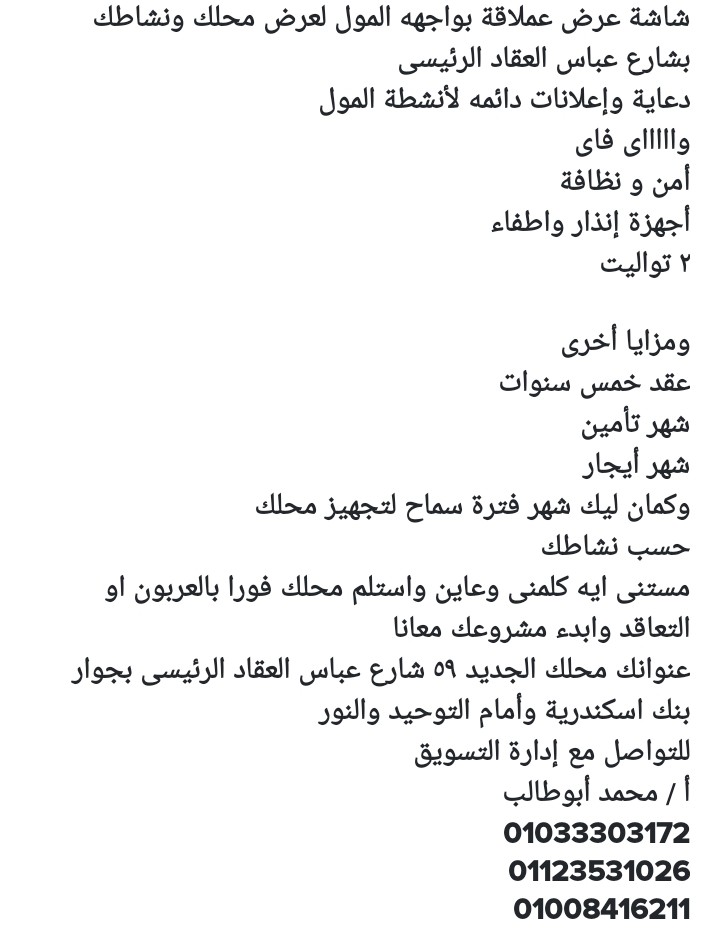 شاشة عرض عملاقة بواجهه المول لعرض محلك ونشاطك بشارع عباس العقاد الرئيسى
دعاية وإعلانات دائمه لأنشطة المول
وااااای فای
أمن و نظافة
أجهزة إنذار واطفاء
٢ تواليت

ومزايا أخرى
عقد خمس سنوات
شهر تأمين
شهر أيجار
وكمان ليك شهر فترة سماح لتجهيز محلك حسب نشاطك
مستنى ايه كلمنى وعاين واستلم محلك فورا بالعربون او التعاقد وابدء مشروعك معانا
عنوانك محلك الجديد ٥٩ شارع عباس العقاد الرئيسى بجوار بنك اسكندرية وأمام التوحيد والنور
للتواصل مع إدارة التسويق
أ / محمد أبوطالب
01033303172
01123531026
01008416211